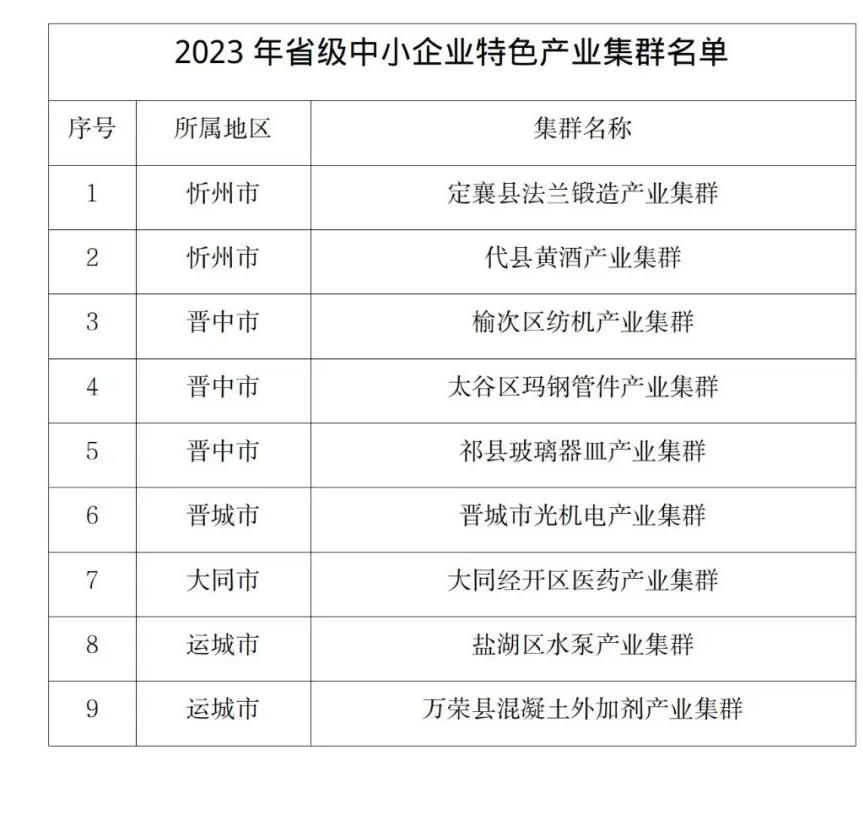 2023 年省级中小企业特色产业集群名单

| 序号 | 所属地区 | 集群名称 |
|---|---|---|
| 1 | 忻州市 | 定襄县法兰锻造产业集群 |
| 2 | 忻州市 | 代县黄酒产业集群 |
| 3 | 晋中市 | 榆次区纺机产业集群 |
| 4 | 晋中市 | 太谷区玛钢管件产业集群 |
| 5 | 晋中市 | 祁县玻璃器皿产业集群 |
| 6 | 晋城市 | 晋城市光机电产业集群 |
| 7 | 大同市 | 大同经开区医药产业集群 |
| 8 | 运城市 | 盐湖区水泵产业集群 |
| 9 | 运城市 | 万荣县混凝土外加剂产业集群 |